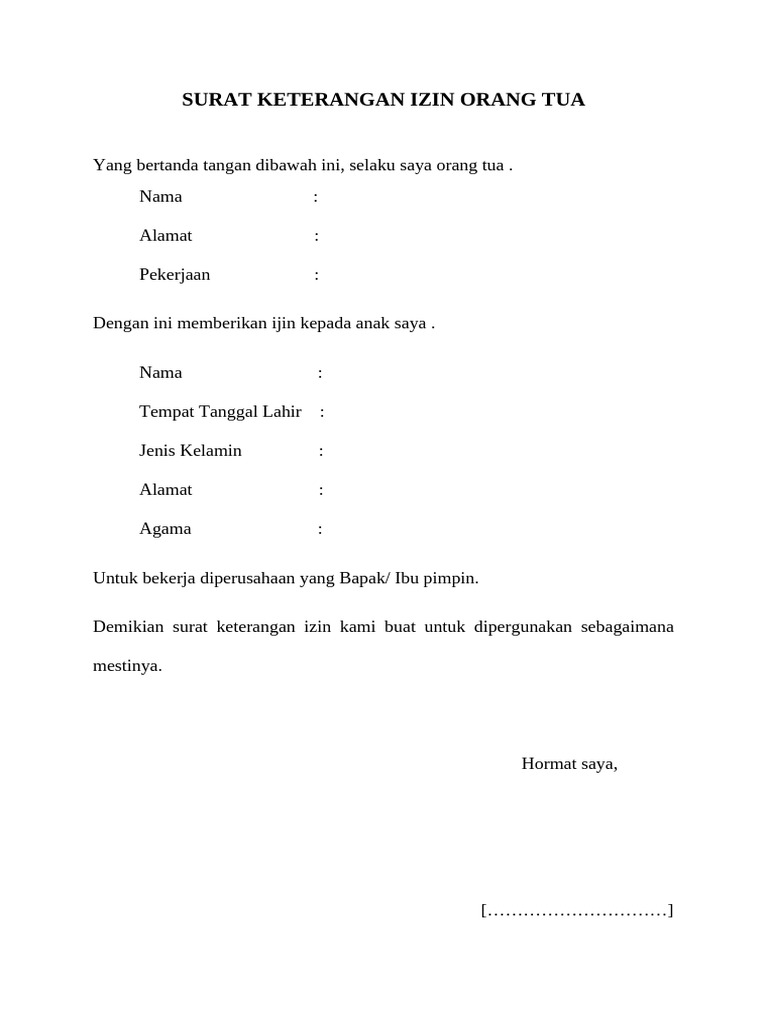 SURAT KETERANGAN IZIN ORANG TUA

Yang bertanda tangan dibawah ini, selaku saya orang tua .

Nama :

Alamat :

Pekerjaan :

Dengan ini memberikan ijin kepada anak saya .

Nama :

Tempat Tanggal Lahir :

Jenis Kelamin :

Alamat :

Agama :

Untuk bekerja diperusahaan yang Bapak/ Ibu pimpin.

Demikian surat keterangan izin kami buat untuk dipergunakan sebagaimana mestinya.

Hormat saya,

[…………………………]